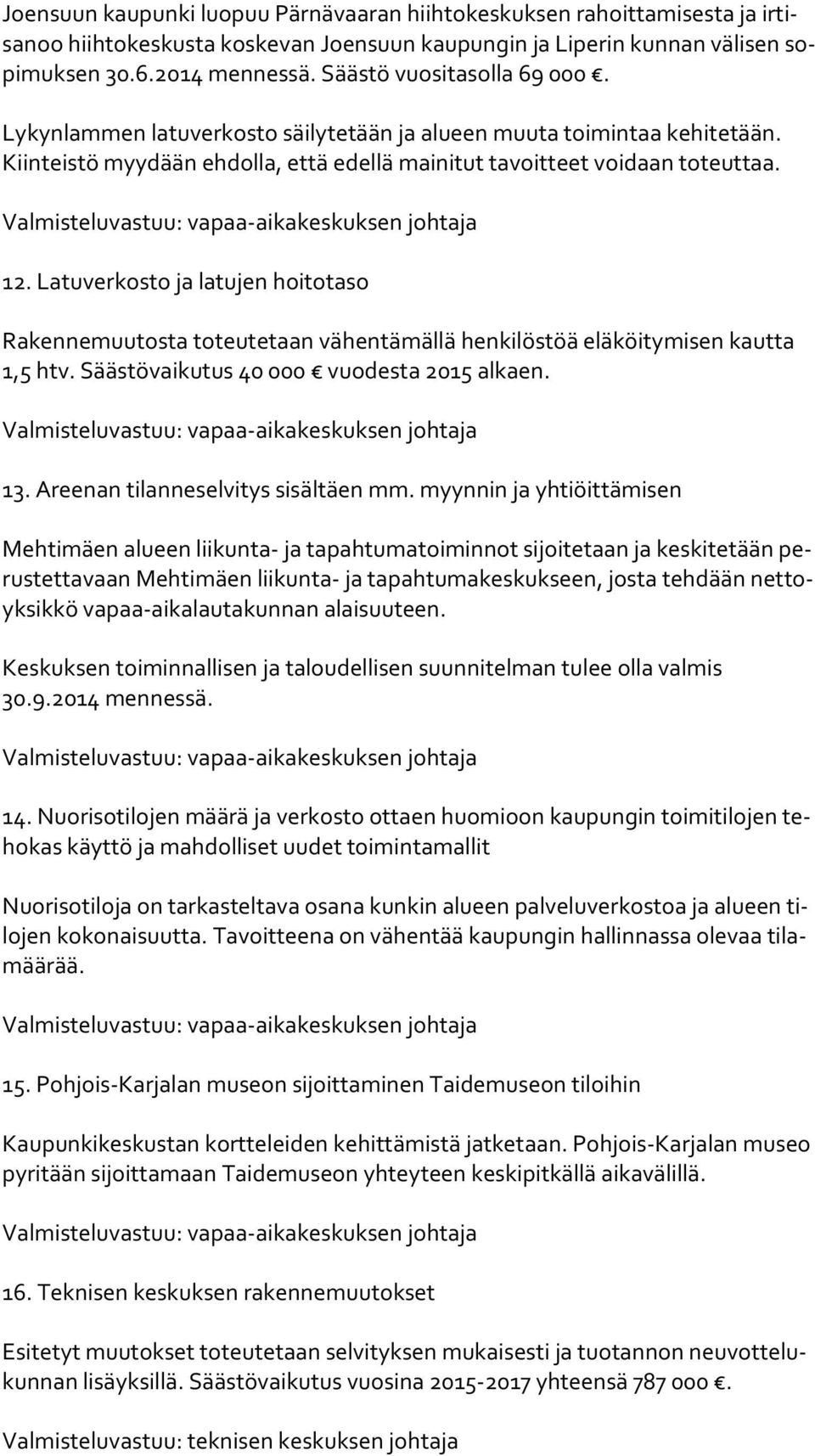 Joensuun kaupunki luopuu Pärnävaaran hiihtokeskuksen rahoittamisesta ja irtisanoo hiihtokeskusta koskevan Joensuun kaupungin ja Liperin kunnan välisen sopimuksen 30.6.2014 mennessä. Säästö vuositasolla 69 000 €.

Lykynlammen latuverkosto säilytetään ja alueen muuta toimintaa kehitetään. Kiinteistö myydään ehdolla, että edellä mainitut tavoitteet voidaan toteuttaa.

Valmisteluvastuu: vapaa-aikakeskuksen johtaja

12. Latuverkosto ja latujen hoitotaso

Rakennemuutosta toteutetaan vähentämällä henkilöstöä eläköitymisen kautta 1,5 htv. Säästövaikutus 40 000 € vuodesta 2015 alkaen.

Valmisteluvastuu: vapaa-aikakeskuksen johtaja

13. Areenan tilanneselvitys sisältäen mm. myynnin ja yhtiöittämisen

Mehtimäen alueen liikunta- ja tapahtumatoiminnot sijoitetaan ja keskitetään perustettavaan Mehtimäen liikunta- ja tapahtumakeskukseen, josta tehdään nettoyksikkö vapaa-aikalautakunnan alaisuuteen.

Keskuksen toiminnallisen ja taloudellisen suunnitelman tulee olla valmis 30.9.2014 mennessä.

Valmisteluvastuu: vapaa-aikakeskuksen johtaja

14. Nuorisotilojen määrä ja verkosto ottaen huomioon kaupungin toimitilojen tehokas käyttö ja mahdolliset uudet toimintamallit

Nuorisotiloja on tarkasteltava osana kunkin alueen palveluverkostoa ja alueen tilojen kokonaisuutta. Tavoitteena on vähentää kaupungin hallinnassa olevaa tilamäärää.

Valmisteluvastuu: vapaa-aikakeskuksen johtaja

15. Pohjois-Karjalan museon sijoittaminen Taidemuseon tiloihin

Kaupunkikeskustan kortteleiden kehittämistä jatketaan. Pohjois-Karjalan museo pyritään sijoittamaan Taidemuseon yhteyteen keskipitkällä aikavälillä.

Valmisteluvastuu: vapaa-aikakeskuksen johtaja

16. Teknisen keskuksen rakennemuutokset

Esitetyt muutokset toteutetaan selvityksen mukaisesti ja tuotannon neuvottelukunnan lisäyksillä. Säästövaikutus vuosina 2015-2017 yhteensä 787 000 €.

Valmisteluvastuu: teknisen keskuksen johtaja